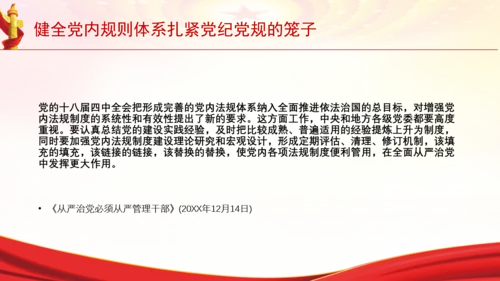 健全党内规则体系扎紧党纪党规的笼子

党的十八届四中全会把形成完善的党内法规体系纳入全面推进依法治国的总目标，对增强党内法规制度的系统性和有效性提出了新的要求。这方面工作，中央和地方各级党委都要高度重视。要认真总结党的建设实践经验，及时把比较成熟、普遍适用的经验提炼上升为制度，同时要加强党内法规制度建设理论研究和宏观设计，形成定期评估、清理、修订机制，该填充的填充，该链接的链接，该替换的替换，使党内各项法规制度便利管用，在全面从严治党中发挥更大作用。

• 《从严治党必须从严管理干部》(20XX年12月14日)